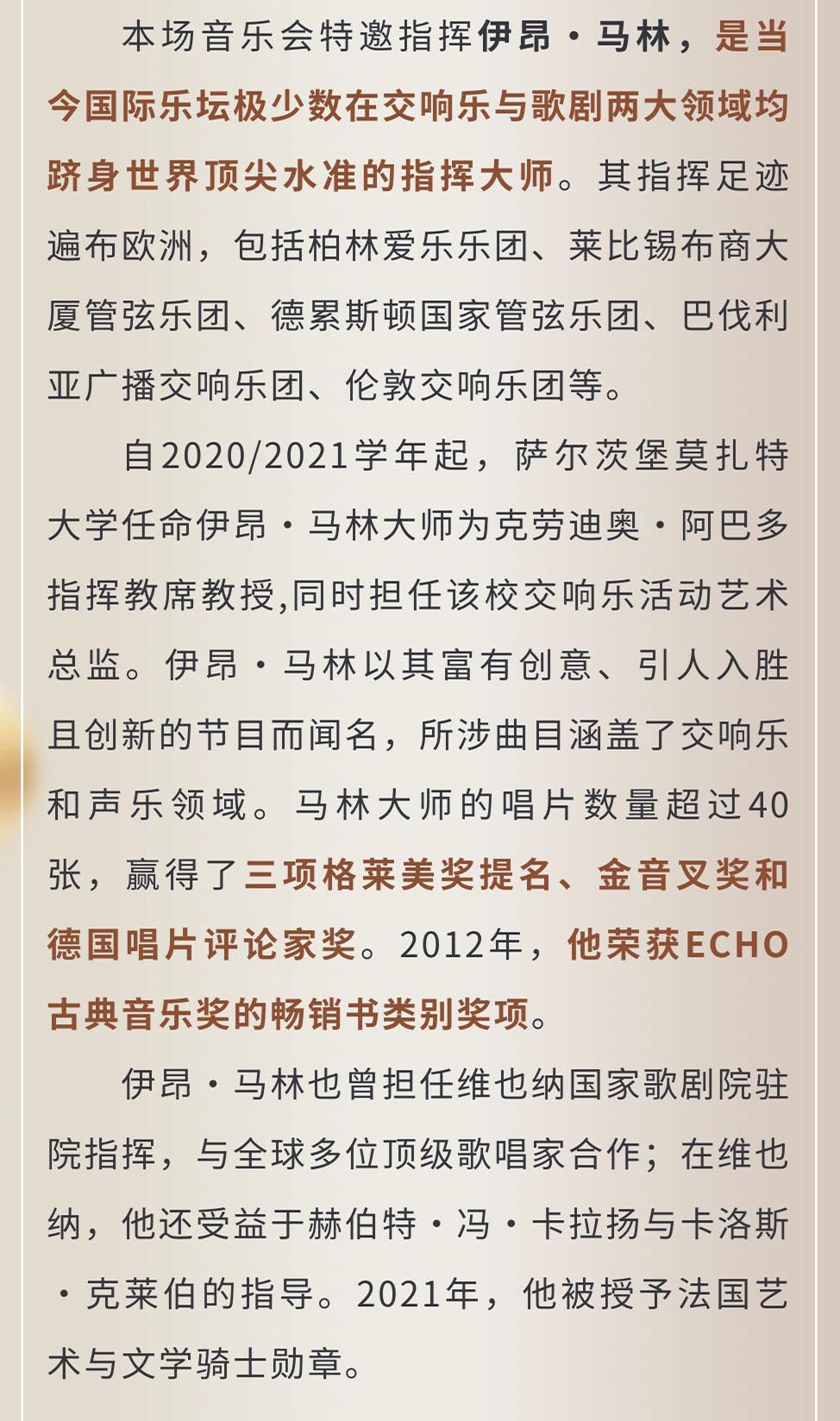 本场音乐会特邀指挥伊昂·马林，是当今国际乐坛极少数在交响乐与歌剧两大领域均跻身世界顶尖水准的指挥大师。其指挥足迹遍布欧洲，包括柏林爱乐乐团、莱比锡布商大厦管弦乐团、德累斯顿国家管弦乐团、巴伐利亚广播交响乐团、伦敦交响乐团等。

自2020/2021学年起，萨尔茨堡莫扎特大学任命伊昂·马林大师为克劳迪奥·阿巴多指挥教席教授,同时担任该校交响乐活动艺术总监。伊昂·马林以其富有创意、引人入胜且创新的节目而闻名，所涉曲目涵盖了交响乐和声乐领域。马林大师的唱片数量超过40张，赢得了三项格莱美奖提名、金音叉奖和德国唱片评论家奖。2012年，他荣获ECHO古典音乐奖的畅销书类别奖项。

伊昂·马林也曾担任维也纳国家歌剧院驻院指挥，与全球多位顶级歌唱家合作；在维也纳，他还受益于赫伯特·冯·卡拉扬与卡洛斯·克莱伯的指导。2021年，他被授予法国艺术与文学骑士勋章。